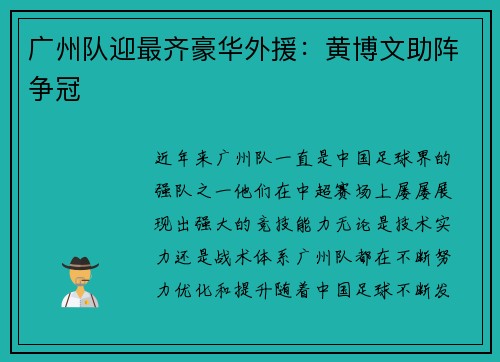 广州队迎最齐豪华外援：黄博文助阵争冠

近年来广州队一直是中国足球界的强队之一他们在中超赛场上屡屡展现出强大的竞技能力无论是技术实力还是战术体系广州队都在不断努力优化和提升随着中国足球不断发